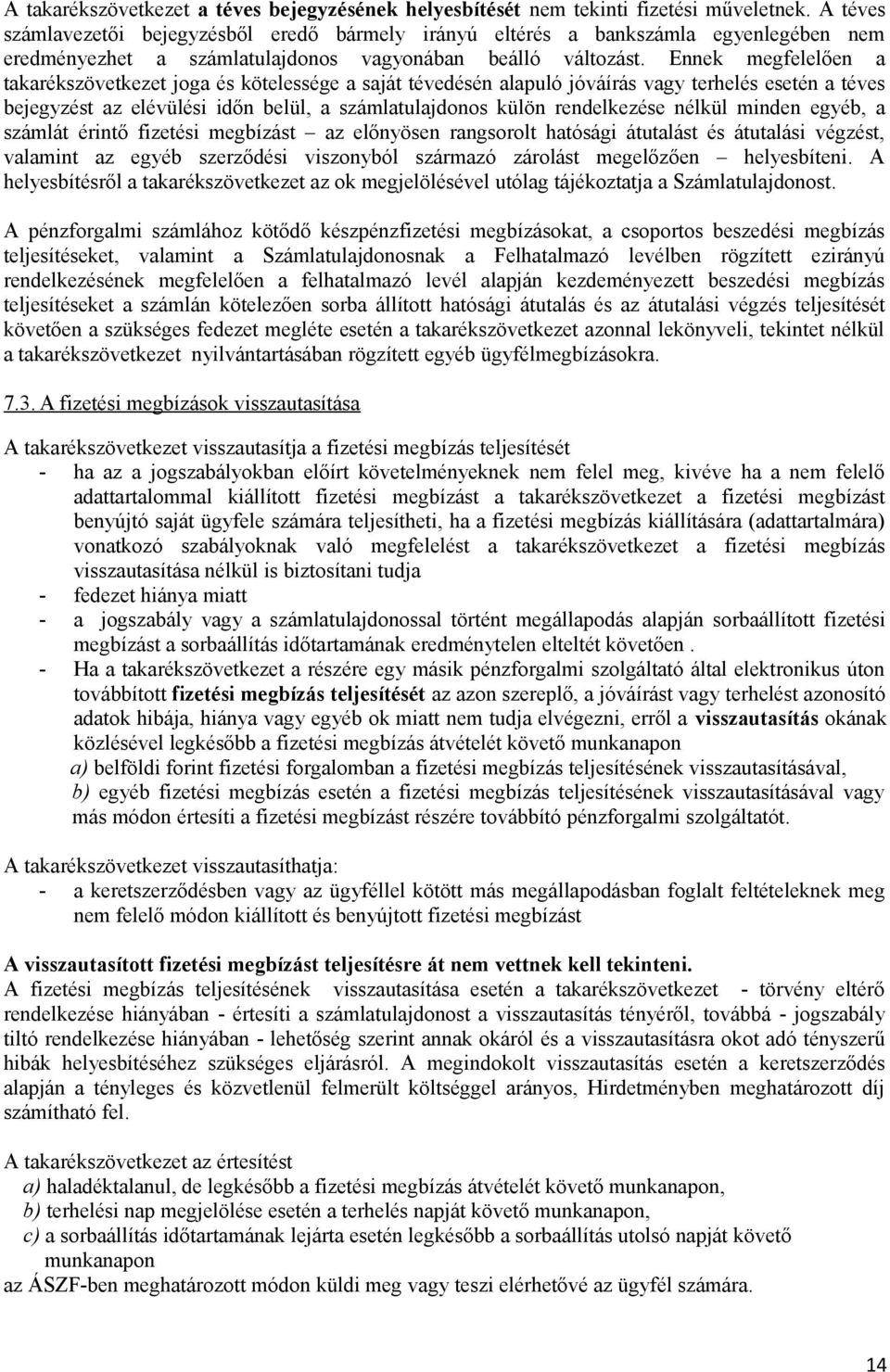 A takarékszövetkezet a téves bejegyzésének helyesbítését nem tekinti fizetési műveletnek. A téves számlavezetői bejegyzésből eredő bármely irányú eltérés a bankszámla egyenlegében nem eredményezhet a számlatulajdonos vagyonában beálló változást. Ennek megfelelően a takarékszövetkezet joga és kötelessége a saját tévedésén alapuló jóváírás vagy terhelés esetén a téves bejegyzést az elévülési időn belül, a számlatulajdonos külön rendelkezése nélkül minden egyéb, a számlát érintő fizetési megbízást – az előnyösen rangsorolt hatósági átutalást és átutalási végzést, valamint az egyéb szerződési viszonyból származó zárolást megelőzően – helyesbíteni. A helyesbítésről a takarékszövetkezet az ok megjelölésével utólag tájékoztatja a Számlatulajdonost.

A pénzforgalmi számlához kötődő készpénzfizetési megbízásokat, a csoportos beszedési megbízás teljesítéseket, valamint a Számlatulajdonosnak a Felhatalmazó levélben rögzített ezirányú rendelkezésének megfelelően a felhatalmazó levél alapján kezdeményezett beszedési megbízás teljesítéseket a számlán kötelezően sorba állított hatósági átutalás és az átutalási végzés teljesítését követően a szükséges fedezet megléte esetén a takarékszövetkezet azonnal lekönyveli, tekintet nélkül a takarékszövetkezet nyilvántartásában rögzített egyéb ügyfélmegbízásokra.

7.3. A fizetési megbízások visszautasítása

A takarékszövetkezet visszautasítja a fizetési megbízás teljesítését
- ha az a jogszabályokban előírt követelményeknek nem felel meg, kivéve ha a nem felelő adattartalommal kiállított fizetési megbízást a takarékszövetkezet a fizetési megbízást benyújtó saját ügyfele számára teljesítheti, ha a fizetési megbízás kiállítására (adattartalmára) vonatkozó szabályoknak való megfelelést a takarékszövetkezet a fizetési megbízás visszautasítása nélkül is biztosítani tudja
- fedezet hiánya miatt
- a jogszabály vagy a számlatulajdonossal történt megállapodás alapján sorbaállított fizetési megbízást a sorbaállítás időtartamának eredménytelen elteltét követően .
- Ha a takarékszövetkezet a részére egy másik pénzforgalmi szolgáltató által elektronikus úton továbbított fizetési megbízás teljesítését az azon szereplő, a jóváírást vagy terhelést azonosító adatok hibája, hiánya vagy egyéb ok miatt nem tudja elvégezni, erről a visszautasítás okának közlésével legkésőbb a fizetési megbízás átvételét követő munkanapon
a) belföldi forint fizetési forgalomban a fizetési megbízás teljesítésének visszautasításával,
b) egyéb fizetési megbízás esetén a fizetési megbízás teljesítésének visszautasításával vagy más módon értesíti a fizetési megbízást részére továbbító pénzforgalmi szolgáltatót.

A takarékszövetkezet visszautasíthatja:
- a keretszerződésben vagy az ügyféllel kötött más megállapodásban foglalt feltételeknek meg nem felelő módon kiállított és benyújtott fizetési megbízást

A visszautasított fizetési megbízást teljesítésre át nem vettnek kell tekinteni.
A fizetési megbízás teljesítésének visszautasítása esetén a takarékszövetkezet - törvény eltérő rendelkezése hiányában - értesíti a számlatulajdonost a visszautasítás tényéről, továbbá - jogszabály tiltó rendelkezése hiányában - lehetőség szerint annak okáról és a visszautasításra okot adó tényszerű hibák helyesbítéséhez szükséges eljárásról. A megindokolt visszautasítás esetén a keretszerződés alapján a tényleges és közvetlenül felmerült költséggel arányos, Hirdetményben meghatározott díj számítható fel.

A takarékszövetkezet az értesítést
a) haladéktalanul, de legkésőbb a fizetési megbízás átvételét követő munkanapon,
b) terhelési nap megjelölése esetén a terhelés napját követő munkanapon,
c) a sorbaállítás időtartamának lejárta esetén legkésőbb a sorbaállítás utolsó napját követő munkanapon
az ÁSZF-ben meghatározott módon küldi meg vagy teszi elérhetővé az ügyfél számára.

14